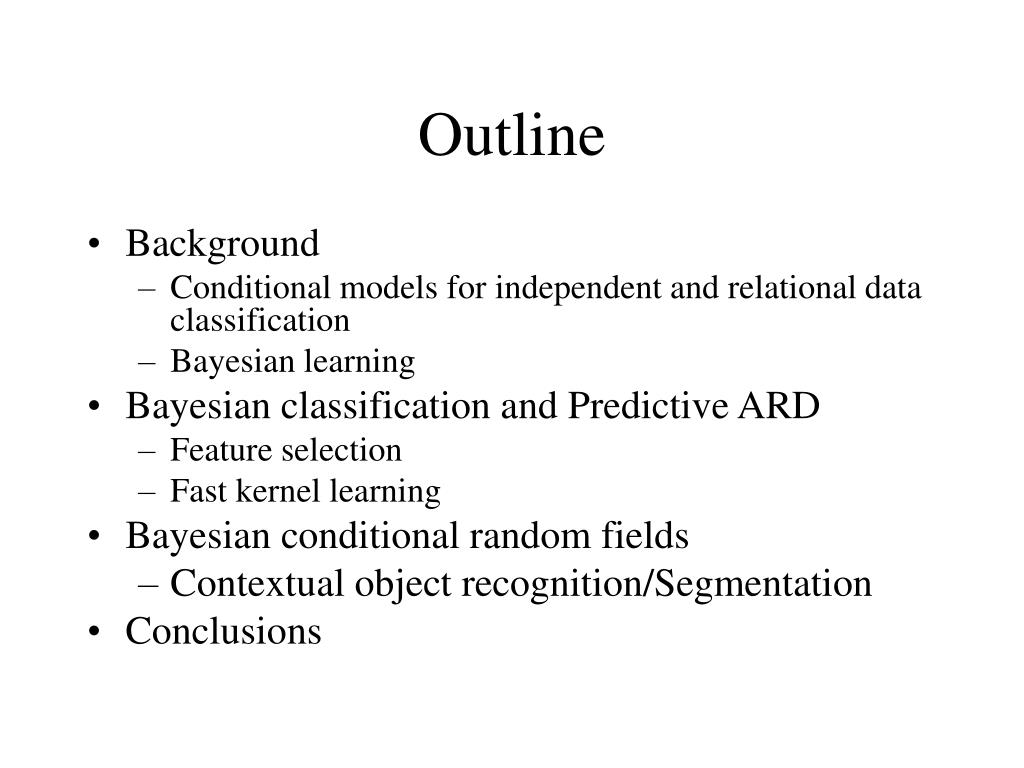 Outline

• Background
– Conditional models for independent and relational data classification
– Bayesian learning
• Bayesian classification and Predictive ARD
– Feature selection
– Fast kernel learning
• Bayesian conditional random fields
– Contextual object recognition/Segmentation
• Conclusions